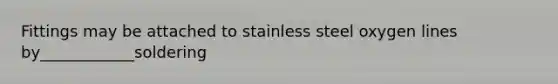 Fittings may be attached to stainless steel oxygen lines by____________soldering